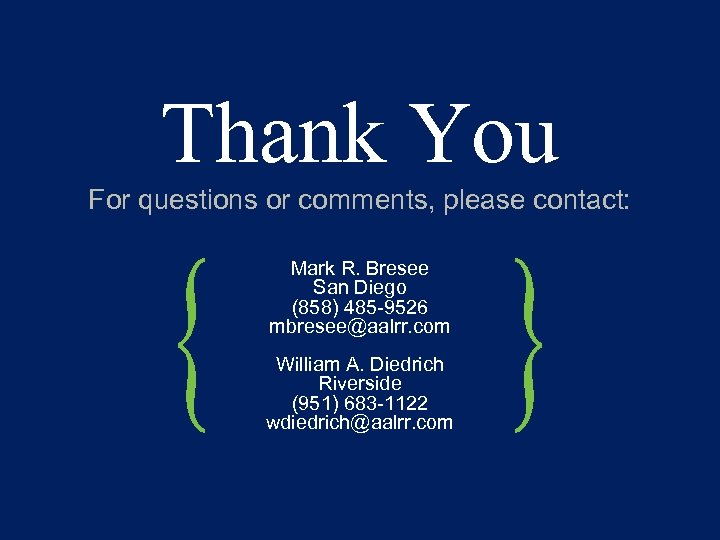 Thank You

For questions or comments, please contact:

Mark R. Bresee
San Diego
(858) 485-9526
mbresee@aalrr.com

William A. Diedrich
Riverside
(951) 683-1122
wdiedrich@aalrr.com